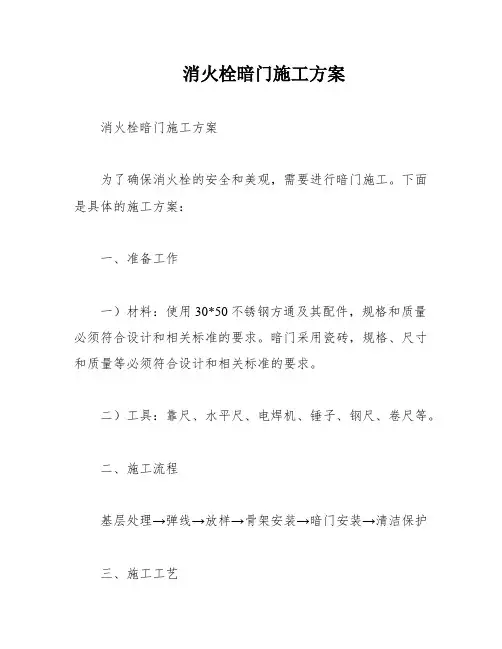 消火栓暗门施工方案

消火栓暗门施工方案

为了确保消火栓的安全和美观，需要进行暗门施工。下面是具体的施工方案：

一、准备工作

一）材料：使用 30*50 不锈钢方通及其配件，规格和质量必须符合设计和相关标准的要求。暗门采用瓷砖，规格、尺寸和质量等必须符合设计和相关标准的要求。

二）工具：靠尺、水平尺、电焊机、锤子、钢尺、卷尺等。

二、施工流程

基层处理→弹线→放样→骨架安装→暗门安装→清洁保护

三、施工工艺